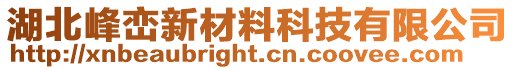 湖北峰峦新材料科技有限公司
http://xnbeaubright.cn.coovee.com